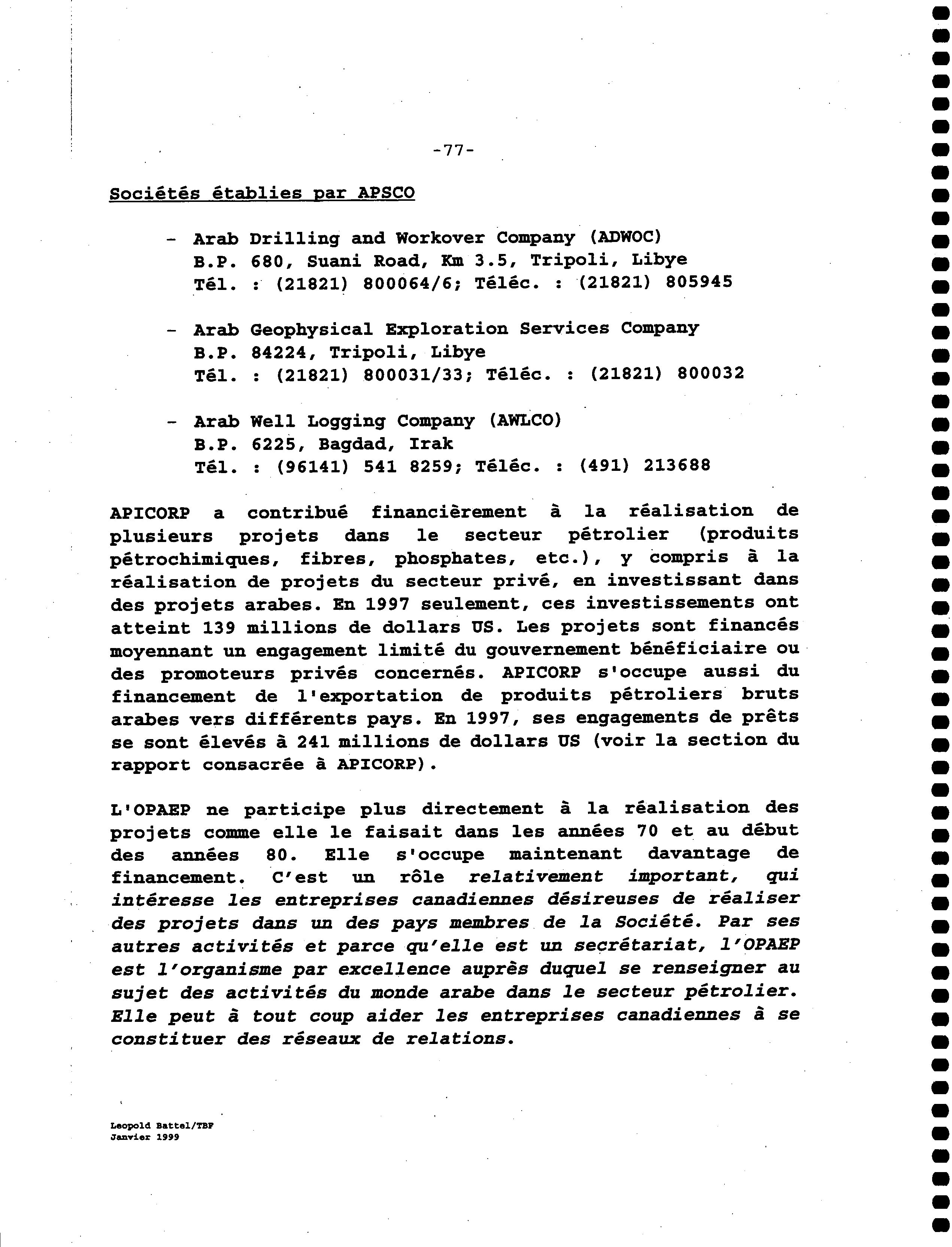 -77-

Sociétés établies par APSCO

- Arab Drilling and Workover Company (ADWOC)
B.P. 680, Suani Road, Km 3.5, Tripoli, Libye
Tél. : (21821) 800064/6; Téléc. : (21821) 805945

- Arab Geophysical Exploration Services Company
B.P. 84224, Tripoli, Libye
Tél. : (21821) 800031/33; Téléc. : (21821) 800032

- Arab Well Logging Company (AWLCO)
B.P. 6225, Bagdad, Irak
Tél. : (96141) 541 8259; Téléc. : (491) 213688

APICORP a contribué financièrement à la réalisation de plusieurs projets dans le secteur pétrolier (produits pétrochimiques, fibres, phosphates, etc.), y compris à la réalisation de projets du secteur privé, en investissant dans des projets arabes. En 1997 seulement, ces investissements ont atteint 139 millions de dollars US. Les projets sont financés moyennant un engagement limité du gouvernement bénéficiaire ou des promoteurs privés concernés. APICORP s'occupe aussi du financement de l'exportation de produits pétroliers bruts arabes vers différents pays. En 1997, ses engagements de prêts se sont élevés à 241 millions de dollars US (voir la section du rapport consacrée à APICORP).

L'OPAEP ne participe plus directement à la réalisation des projets comme elle le faisait dans les années 70 et au début des années 80. Elle s'occupe maintenant davantage de financement. C'est un rôle relativement important, qui intéresse les entreprises canadiennes désireuses de réaliser des projets dans un des pays membres de la Société. Par ses autres activités et parce qu'elle est un secrétariat, l'OPAEP est l'organisme par excellence auprès duquel se renseigner au sujet des activités du monde arabe dans le secteur pétrolier. Elle peut à tout coup aider les entreprises canadiennes à se constituer des réseaux de relations.

Leopold Battel/TBF
Janvier 1999